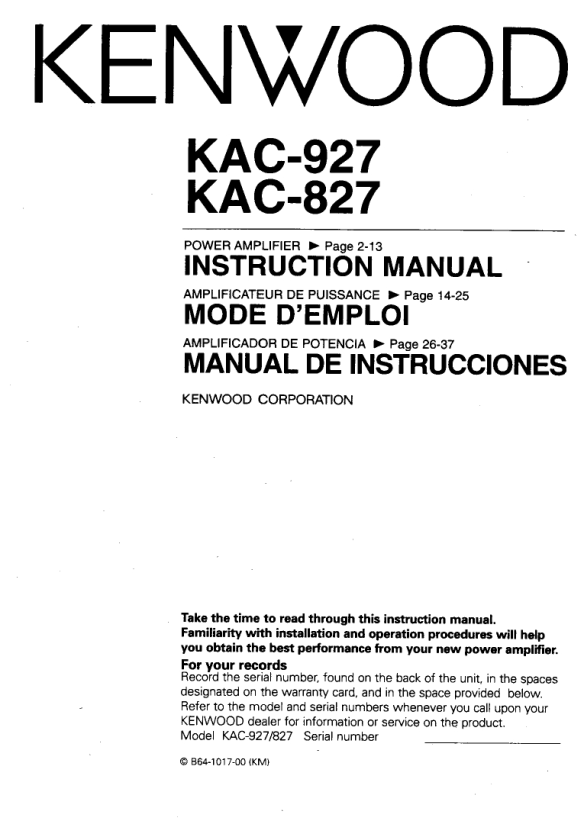 KENWOOD

KAC-927
KAC-827

POWER AMPLIFIER ► Page 2-13
INSTRUCTION MANUAL

AMPLIFICATEUR DE PUISSANCE ► Page 14-25
MODE D'EMPLOI

AMPLIFICADOR DE POTENCIA ► Page 26-37
MANUAL DE INSTRUCCIONES

KENWOOD CORPORATION

Take the time to read through this instruction manual. Familiarity with installation and operation procedures will help you obtain the best performance from your new power amplifier.

For your records
Record the serial number, found on the back of the unit, in the spaces designated on the warranty card, and in the space provided below. Refer to the model and serial numbers whenever you call upon your KENWOOD dealer for information or service on the product.
Model KAC-927/827 Serial number

© B64-1017-00 (KM)